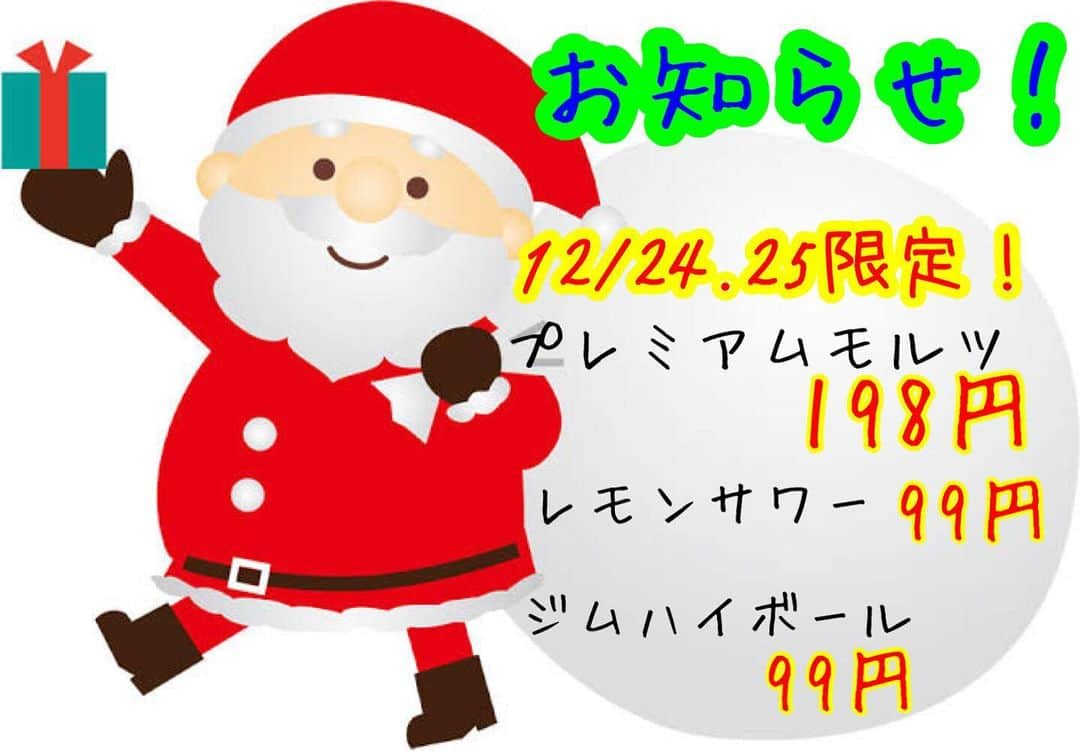 お知らせ！

12/24.25限定！

プレミアムモルツ
198円

レモンサワー 99円

ジムハイボール
99円